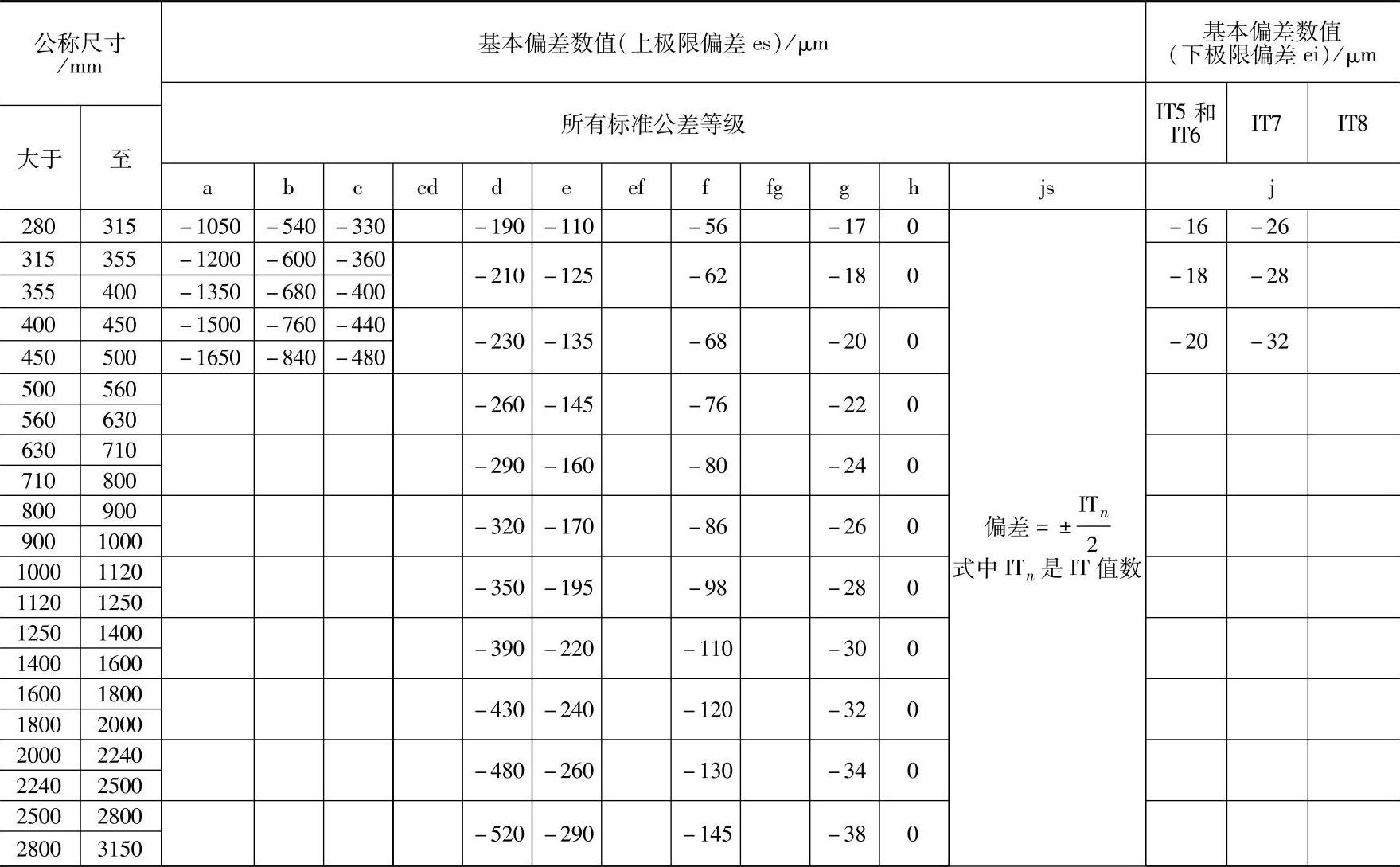 | 公称尺寸/mm | | 基本偏差数值(上极限偏差 es)/μm | | | | | | | | | | | | 基本偏差数值(下极限偏差 ei)/μm | | |
|---|---|---|---|---|---|---|---|---|---|---|---|---|---|---|---|---|
| 大于 | 至 | 所有标准公差等级 | | | | | | | | | | | | IT5 和 IT6 | IT7 | IT8 |
| | | a | b | c | cd | d | e | ef | f | fg | g | h | js | j | | |
| 280 | 315 | −1050 | −540 | −330 | | −190 | −110 | | −56 | | −17 | 0 | 偏差 = $\pm\frac{IT_n}{2}$ 式中 $IT_n$ 是 IT 值数 | −16 | −26 | |
| 315 | 355 | −1200 | −600 | −360 | | −210 | −125 | | −62 | | −18 | 0 | | −18 | −28 | |
| 355 | 400 | −1350 | −680 | −400 | | | | | | | | | | | | |
| 400 | 450 | −1500 | −760 | −440 | | −230 | −135 | | −68 | | −20 | 0 | | −20 | −32 | |
| 450 | 500 | −1650 | −840 | −480 | | | | | | | | | | | | |
| 500 | 560 | | | | | −260 | −145 | | −76 | | −22 | 0 | | | | |
| 560 | 630 | | | | | | | | | | | | | | | |
| 630 | 710 | | | | | −290 | −160 | | −80 | | −24 | 0 | | | | |
| 710 | 800 | | | | | | | | | | | | | | | |
| 800 | 900 | | | | | −320 | −170 | | −86 | | −26 | 0 | | | | |
| 900 | 1000 | | | | | | | | | | | | | | | |
| 1000 | 1120 | | | | | −350 | −195 | | −98 | | −28 | 0 | | | | |
| 1120 | 1250 | | | | | | | | | | | | | | | |
| 1250 | 1400 | | | | | −390 | −220 | | −110 | | −30 | 0 | | | | |
| 1400 | 1600 | | | | | | | | | | | | | | | |
| 1600 | 1800 | | | | | −430 | −240 | | −120 | | −32 | 0 | | | | |
| 1800 | 2000 | | | | | | | | | | | | | | | |
| 2000 | 2240 | | | | | −480 | −260 | | −130 | | −34 | 0 | | | | |
| 2240 | 2500 | | | | | | | | | | | | | | | |
| 2500 | 2800 | | | | | −520 | −290 | | −145 | | −38 | 0 | | | | |
| 2800 | 3150 | | | | | | | | | | | | | | | |